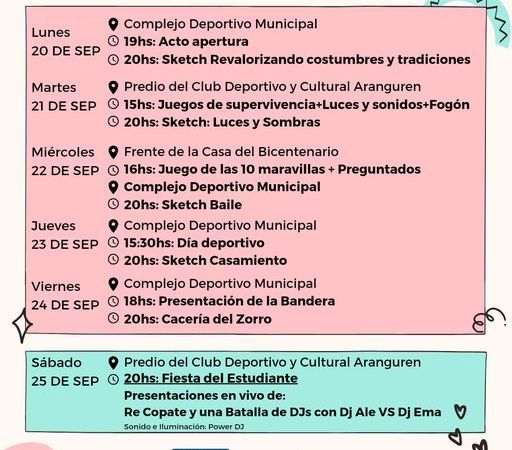 Lunes
20 DE SEP

Complejo Deportivo Municipal
19hs: Acto apertura
20hs: Sketch Revalorizando costumbres y tradiciones

Martes
21 DE SEP

Predio del Club Deportivo y Cultural Aranguren
15hs: Juegos de supervivencia+Luces y sonidos+Fogón
20hs: Sketch: Luces y Sombras

Miércoles
22 DE SEP

Frente de la Casa del Bicentenario
16hs: Juego de las 10 maravillas + Preguntados
Complejo Deportivo Municipal
20hs: Sketch Baile

Jueves
23 DE SEP

Complejo Deportivo Municipal
15:30hs: Día deportivo
20hs: Sketch Casamiento

Viernes
24 DE SEP

Complejo Deportivo Municipal
18hs: Presentación de la Bandera
20hs: Cacería del Zorro

Sábado
25 DE SEP

Predio del Club Deportivo y Cultural Aranguren
20hs: Fiesta del Estudiante
Presentaciones en vivo de:
Re Copate y una Batalla de DJs con Dj Ale VS Dj Ema
Sonido e Iluminación: Power DJ